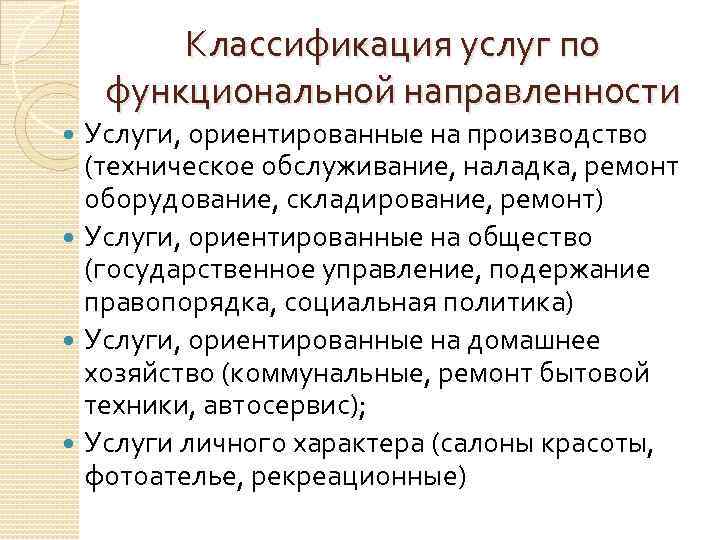 Классификация услуг по функциональной направленности

• Услуги, ориентированные на производство (техническое обслуживание, наладка, ремонт оборудование, складирование, ремонт)
• Услуги, ориентированные на общество (государственное управление, подержание правопорядка, социальная политика)
• Услуги, ориентированные на домашнее хозяйство (коммунальные, ремонт бытовой техники, автосервис);
• Услуги личного характера (салоны красоты, фотоателье, рекреационные)